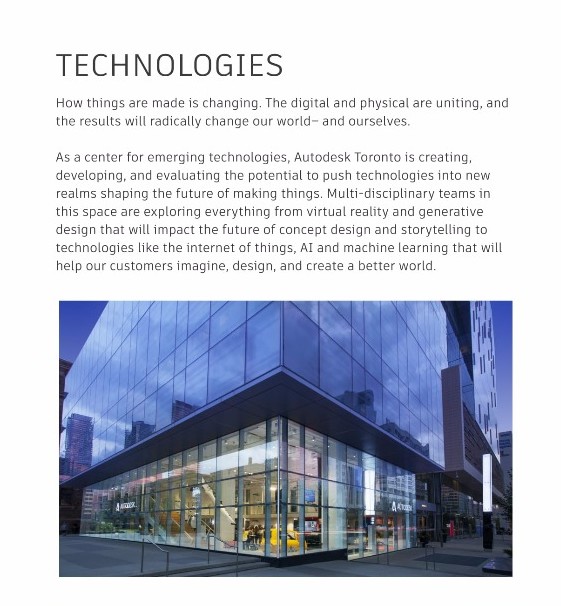 TECHNOLOGIES

How things are made is changing. The digital and physical are uniting, and the results will radically change our world– and ourselves.

As a center for emerging technologies, Autodesk Toronto is creating, developing, and evaluating the potential to push technologies into new realms shaping the future of making things. Multi-disciplinary teams in this space are exploring everything from virtual reality and generative design that will impact the future of concept design and storytelling to technologies like the internet of things, AI and machine learning that will help our customers imagine, design, and create a better world.

AUTODESK

AUTODESK